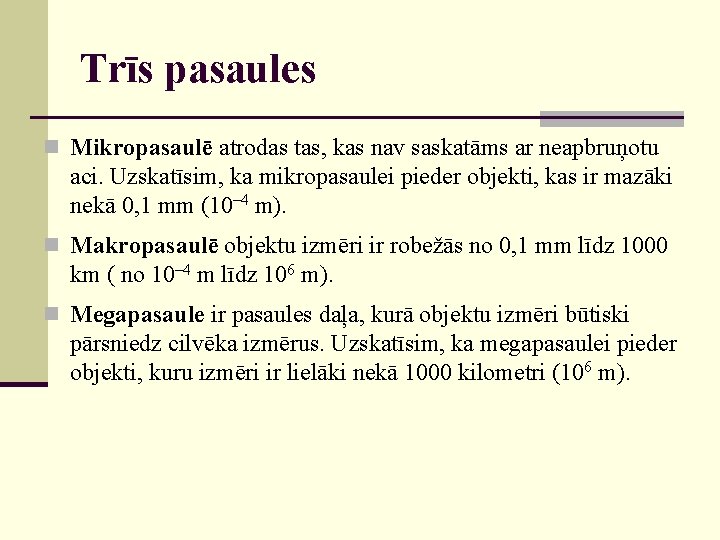 Trīs pasaules

Mikropasaulē atrodas tas, kas nav saskatāms ar neapbruņotu aci. Uzskatīsim, ka mikropasaulei pieder objekti, kas ir mazāki nekā 0,1 mm ($10^{-4}$ m).

Makropasaulē objektu izmēri ir robežās no 0,1 mm līdz 1000 km ( no $10^{-4}$ m līdz $10^{6}$ m).

Megapasaule ir pasaules daļa, kurā objektu izmēri būtiski pārsniedz cilvēka izmērus. Uzskatīsim, ka megapasaulei pieder objekti, kuru izmēri ir lielāki nekā 1000 kilometri ($10^{6}$ m).